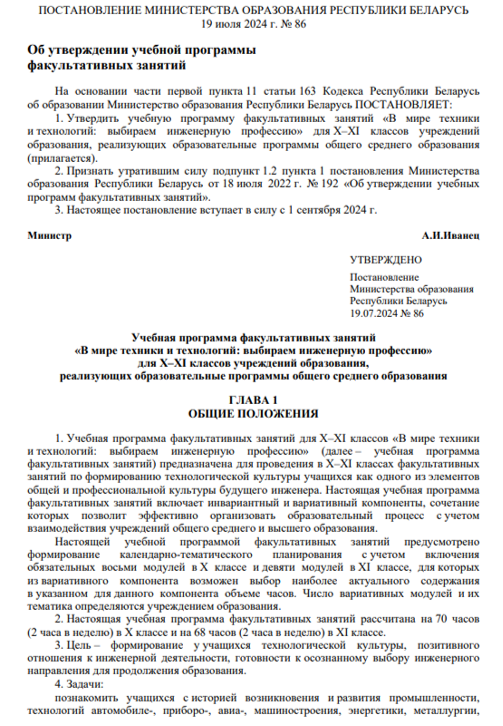 ПОСТАНОВЛЕНИЕ МИНИСТЕРСТВА ОБРАЗОВАНИЯ РЕСПУБЛИКИ БЕЛАРУСЬ
19 июля 2024 г. № 86

Об утверждении учебной программы факультативных занятий

На основании части первой пункта 11 статьи 163 Кодекса Республики Беларусь об образовании Министерство образования Республики Беларусь ПОСТАНОВЛЯЕТ:

1. Утвердить учебную программу факультативных занятий «В мире техники и технологий: выбираем инженерную профессию» для X–XI классов учреждений образования, реализующих образовательные программы общего среднего образования (прилагается).

2. Признать утратившим силу подпункт 1.2 пункта 1 постановления Министерства образования Республики Беларусь от 18 июля 2022 г. № 192 «Об утверждении учебных программ факультативных занятий».

3. Настоящее постановление вступает в силу с 1 сентября 2024 г.

Министр А.И.Иванец

УТВЕРЖДЕНО

Постановление
Министерства образования
Республики Беларусь
19.07.2024 № 86

Учебная программа факультативных занятий
«В мире техники и технологий: выбираем инженерную профессию»
для X–XI классов учреждений образования,
реализующих образовательные программы общего среднего образования

ГЛАВА 1
ОБЩИЕ ПОЛОЖЕНИЯ

1. Учебная программа факультативных занятий для X–XI классов «В мире техники и технологий: выбираем инженерную профессию» (далее – учебная программа факультативных занятий) предназначена для проведения в X–XI классах факультативных занятий по формированию технологической культуры учащихся как одного из элементов общей и профессиональной культуры будущего инженера. Настоящая учебная программа факультативных занятий включает инвариантный и вариативный компоненты, сочетание которых позволит эффективно организовать образовательный процесс с учетом взаимодействия учреждений общего среднего и высшего образования.

Настоящей учебной программой факультативных занятий предусмотрено формирование календарно-тематического планирования с учетом включения обязательных восьми модулей в X классе и девяти модулей в XI классе, для которых из вариативного компонента возможен выбор наиболее актуального содержания в указанном для данного компонента объеме часов. Число вариативных модулей и их тематика определяются учреждением образования.

2. Настоящая учебная программа факультативных занятий рассчитана на 70 часов (2 часа в неделю) в X классе и на 68 часов (2 часа в неделю) в XI классе.

3. Цель – формирование у учащихся технологической культуры, позитивного отношения к инженерной деятельности, готовности к осознанному выбору инженерного направления для продолжения образования.

4. Задачи:

познакомить учащихся с историей возникновения и развития промышленности, технологий автомобиле-, приборо-, авиа-, машиностроения, энергетики, металлургии,